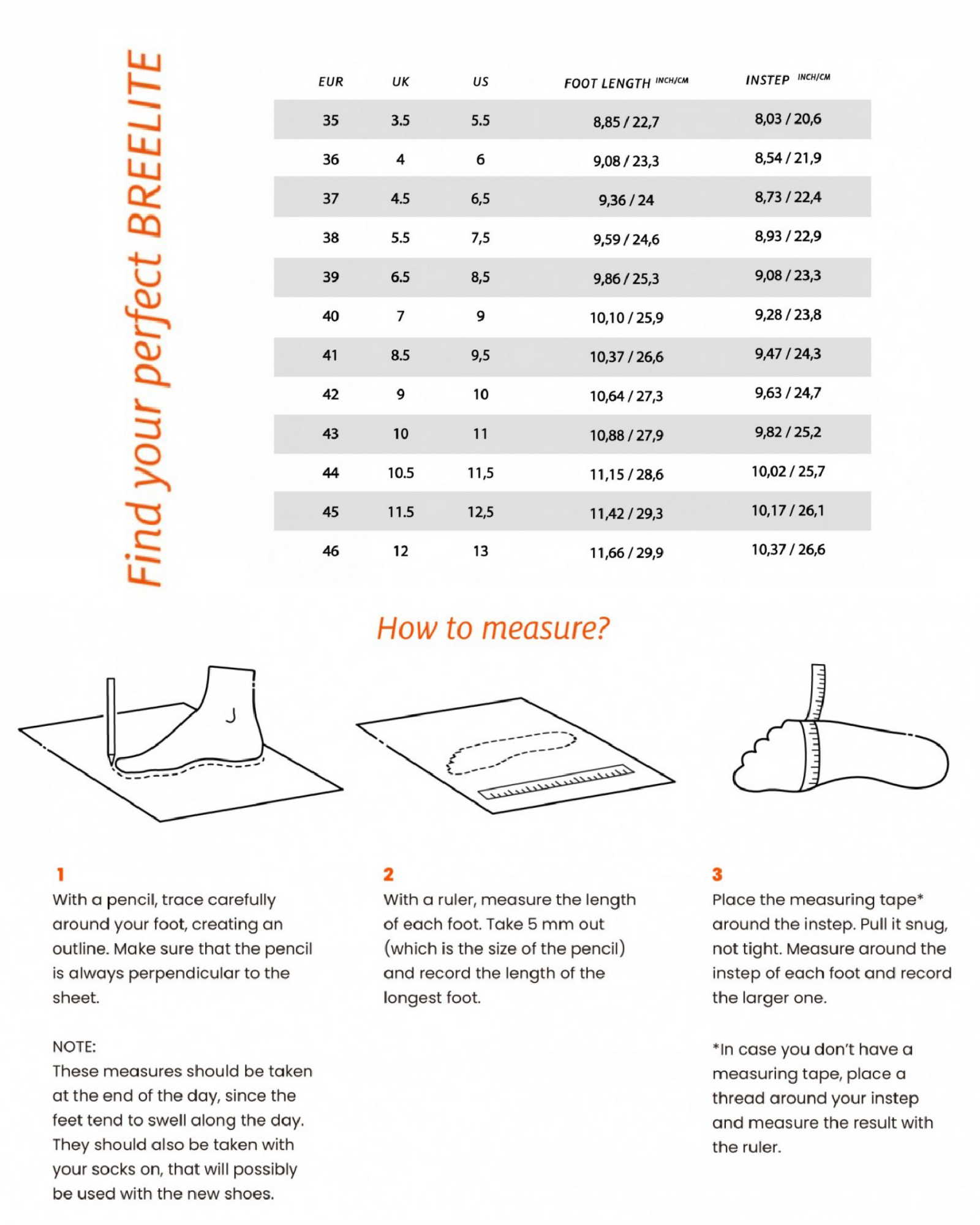 Find your perfect BREELITE

| EUR | UK | US | FOOT LENGTH INCH/CM | INSTEP INCH/CM |
|---|---|---|---|---|
| 35 | 3.5 | 5.5 | 8,85 / 22,7 | 8,03 / 20,6 |
| 36 | 4 | 6 | 9,08 / 23,3 | 8,54 / 21,9 |
| 37 | 4.5 | 6,5 | 9,36 / 24 | 8,73 / 22,4 |
| 38 | 5.5 | 7,5 | 9,59 / 24,6 | 8,93 / 22,9 |
| 39 | 6.5 | 8,5 | 9,86 / 25,3 | 9,08 / 23,3 |
| 40 | 7 | 9 | 10,10 / 25,9 | 9,28 / 23,8 |
| 41 | 8.5 | 9,5 | 10,37 / 26,6 | 9,47 / 24,3 |
| 42 | 9 | 10 | 10,64 / 27,3 | 9,63 / 24,7 |
| 43 | 10 | 11 | 10,88 / 27,9 | 9,82 / 25,2 |
| 44 | 10.5 | 11,5 | 11,15 / 28,6 | 10,02 / 25,7 |
| 45 | 11.5 | 12,5 | 11,42 / 29,3 | 10,17 / 26,1 |
| 46 | 12 | 13 | 11,66 / 29,9 | 10,37 / 26,6 |

How to measure?

1
With a pencil, trace carefully around your foot, creating an outline. Make sure that the pencil is always perpendicular to the sheet.

NOTE:
These measures should be taken at the end of the day, since the feet tend to swell along the day. They should also be taken with your socks on, that will possibly be used with the new shoes.

2
With a ruler, measure the length of each foot. Take 5 mm out (which is the size of the pencil) and record the length of the longest foot.

3
Place the measuring tape* around the instep. Pull it snug, not tight. Measure around the instep of each foot and record the larger one.

*In case you don't have a measuring tape, place a thread around your instep and measure the result with the ruler.